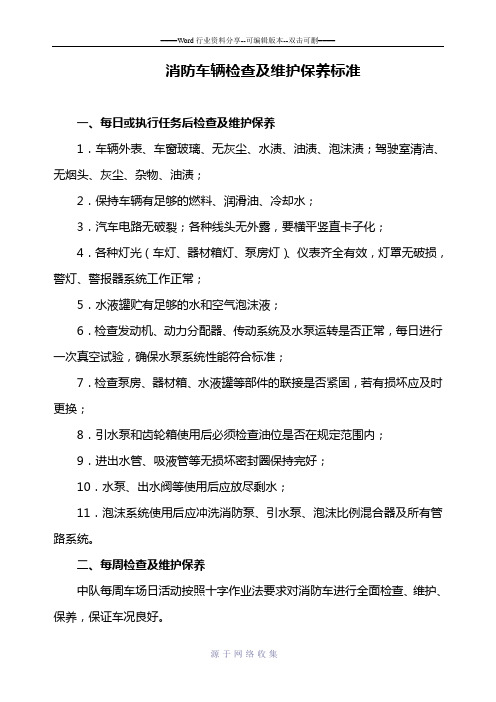 ——Word 行业资料分享--可编辑版本--双击可删——

消防车辆检查及维护保养标准

一、每日或执行任务后检查及维护保养

1．车辆外表、车窗玻璃、无灰尘、水渍、油渍、泡沫渍；驾驶室清洁、无烟头、灰尘、杂物、油渍；

2．保持车辆有足够的燃料、润滑油、冷却水；

3．汽车电路无破裂；各种线头无外露，要横平竖直卡子化；

4．各种灯光（车灯、器材箱灯、泵房灯）、仪表齐全有效，灯罩无破损，警灯、警报器系统工作正常；

5．水液罐贮有足够的水和空气泡沫液；

6．检查发动机、动力分配器、传动系统及水泵运转是否正常，每日进行一次真空试验，确保水泵系统性能符合标准；

7．检查泵房、器材箱、水液罐等部件的联接是否紧固，若有损坏应及时更换；

8．引水泵和齿轮箱使用后必须检查油位是否在规定范围内；

9．进出水管、吸液管等无损坏密封圈保持完好；

10．水泵、出水阀等使用后应放尽剩水；

11．泡沫系统使用后应冲洗消防泵、引水泵、泡沫比例混合器及所有管路系统。

二、每周检查及维护保养

中队每周车场日活动按照十字作业法要求对消防车进行全面检查、维护、保养，保证车况良好。

源于网络收集